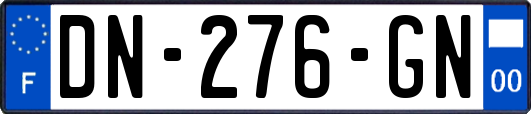 F
DN-276-GN
00